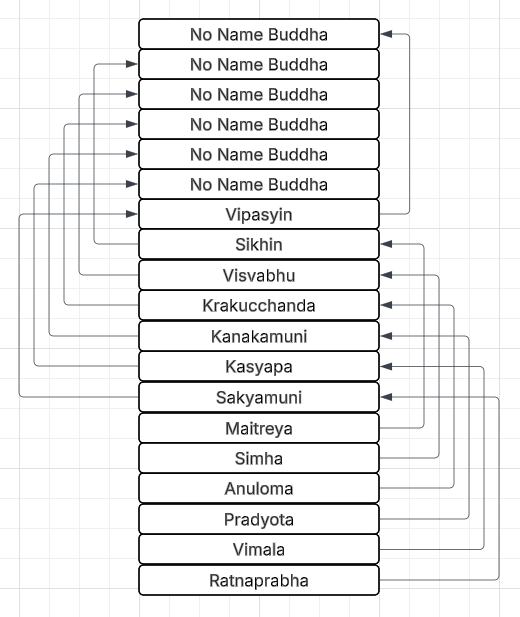 No Name Buddha
No Name Buddha
No Name Buddha
No Name Buddha
No Name Buddha
No Name Buddha
Vipasyin
Sikhin
Visvabhu
Krakucchanda
Kanakamuni
Kasyapa
Sakyamuni
Maitreya
Simha
Anuloma
Pradyota
Vimala
Ratnaprabha